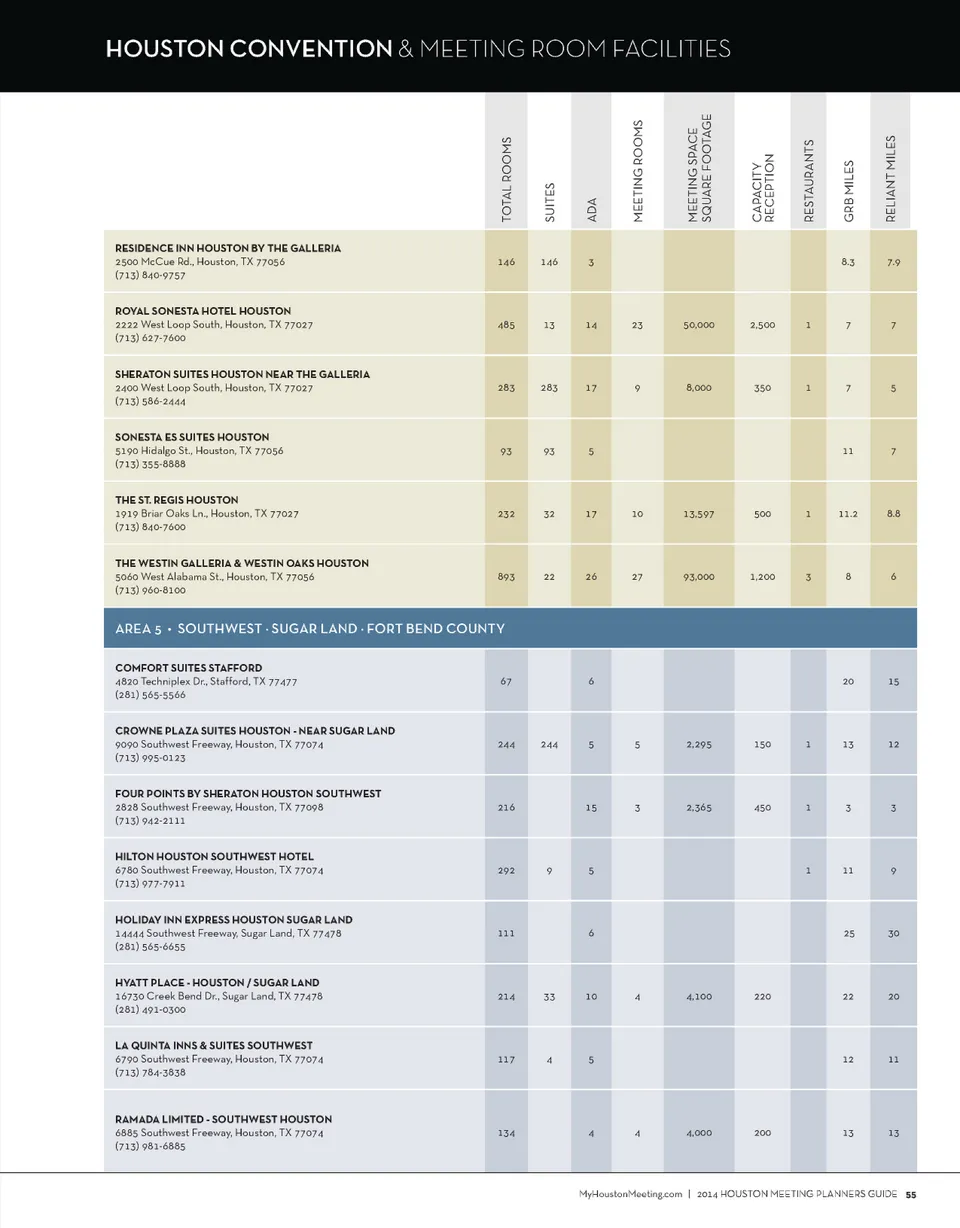 HOUSTON CONVENTION & MEETING ROOM FACILITIES

| | TOTAL ROOMS | SUITES | ADA | MEETING ROOMS | MEETING SPACE SQUARE FOOTAGE | CAPACITY RECEPTION | RESTAURANTS | GRB MILES | RELIANT MILES |
|---|---|---|---|---|---|---|---|---|---|
| RESIDENCE INN HOUSTON BY THE GALLERIA 2500 McCue Rd., Houston, TX 77056 (713) 840-9757 | 146 | 146 | 3 | | | | | 8.3 | 7.9 |
| ROYAL SONESTA HOTEL HOUSTON 2222 West Loop South, Houston, TX 77027 (713) 627-7600 | 485 | 13 | 14 | 23 | 50,000 | 2,500 | 1 | 7 | 7 |
| SHERATON SUITES HOUSTON NEAR THE GALLERIA 2400 West Loop South, Houston, TX 77027 (713) 586-2444 | 283 | 283 | 17 | 9 | 8,000 | 350 | 1 | 7 | 5 |
| SONESTA ES SUITES HOUSTON 5190 Hidalgo St., Houston, TX 77056 (713) 355-8888 | 93 | 93 | 5 | | | | | 11 | 7 |
| THE ST. REGIS HOUSTON 1919 Briar Oaks Ln., Houston, TX 77027 (713) 840-7600 | 232 | 32 | 17 | 10 | 13,597 | 500 | 1 | 11.2 | 8.8 |
| THE WESTIN GALLERIA & WESTIN OAKS HOUSTON 5060 West Alabama St., Houston, TX 77056 (713) 960-8100 | 893 | 22 | 26 | 27 | 93,000 | 1,200 | 3 | 8 | 6 |
| AREA 5 • SOUTHWEST · SUGAR LAND · FORT BEND COUNTY | | | | | | | | | |
| COMFORT SUITES STAFFORD 4820 Techniplex Dr., Stafford, TX 77477 (281) 565-5566 | 67 | | 6 | | | | | 20 | 15 |
| CROWNE PLAZA SUITES HOUSTON - NEAR SUGAR LAND 9090 Southwest Freeway, Houston, TX 77074 (713) 995-0123 | 244 | 244 | 5 | 5 | 2,295 | 150 | 1 | 13 | 12 |
| FOUR POINTS BY SHERATON HOUSTON SOUTHWEST 2828 Southwest Freeway, Houston, TX 77098 (713) 942-2111 | 216 | | 15 | 3 | 2,365 | 450 | 1 | 3 | 3 |
| HILTON HOUSTON SOUTHWEST HOTEL 6780 Southwest Freeway, Houston, TX 77074 (713) 977-7911 | 292 | 9 | 5 | | | | 1 | 11 | 9 |
| HOLIDAY INN EXPRESS HOUSTON SUGAR LAND 14444 Southwest Freeway, Sugar Land, TX 77478 (281) 565-6655 | 111 | | 6 | | | | | 25 | 30 |
| HYATT PLACE - HOUSTON / SUGAR LAND 16730 Creek Bend Dr., Sugar Land, TX 77478 (281) 491-0300 | 214 | 33 | 10 | 4 | 4,100 | 220 | | 22 | 20 |
| LA QUINTA INNS & SUITES SOUTHWEST 6790 Southwest Freeway, Houston, TX 77074 (713) 784-3838 | 117 | 4 | 5 | | | | | 12 | 11 |
| RAMADA LIMITED - SOUTHWEST HOUSTON 6885 Southwest Freeway, Houston, TX 77074 (713) 981-6885 | 134 | | 4 | 4 | 4,000 | 200 | | 13 | 13 |

MyHoustonMeeting.com | 2014 HOUSTON MEETING PLANNERS GUIDE 55